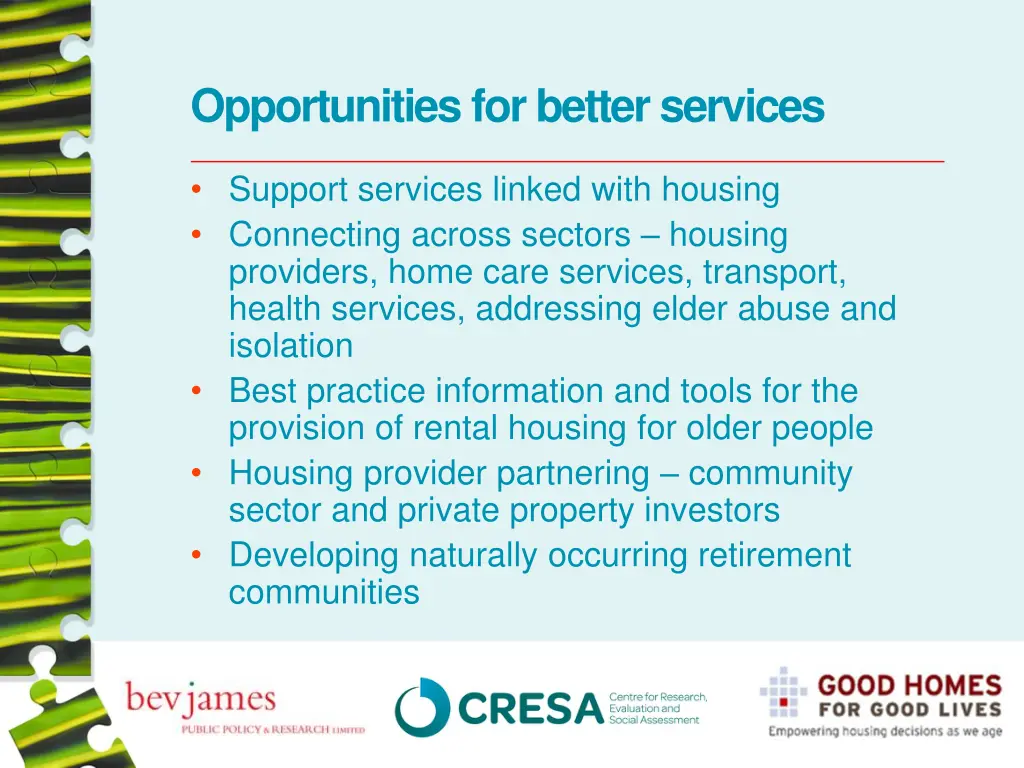 Opportunities for better services

• Support services linked with housing
• Connecting across sectors – housing providers, home care services, transport, health services, addressing elder abuse and isolation
• Best practice information and tools for the provision of rental housing for older people
• Housing provider partnering – community sector and private property investors
• Developing naturally occurring retirement communities

bev james
PUBLIC POLICY & RESEARCH LIMITED

CRESA Centre for Research, Evaluation and Social Assessment

GOOD HOMES FOR GOOD LIVES
Empowering housing decisions as we age